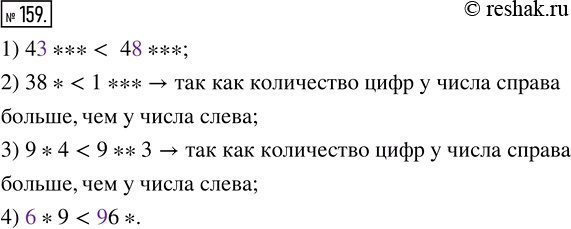 № 159.

© reshak.ru

1) $43*** < 48***$;

2) $38* < 1***$ → так как количество цифр у числа справа больше, чем у числа слева;

3) $9*4 < 9**3$ → так как количество цифр у числа справа больше, чем у числа слева;

4) $6*9 < 96*$.